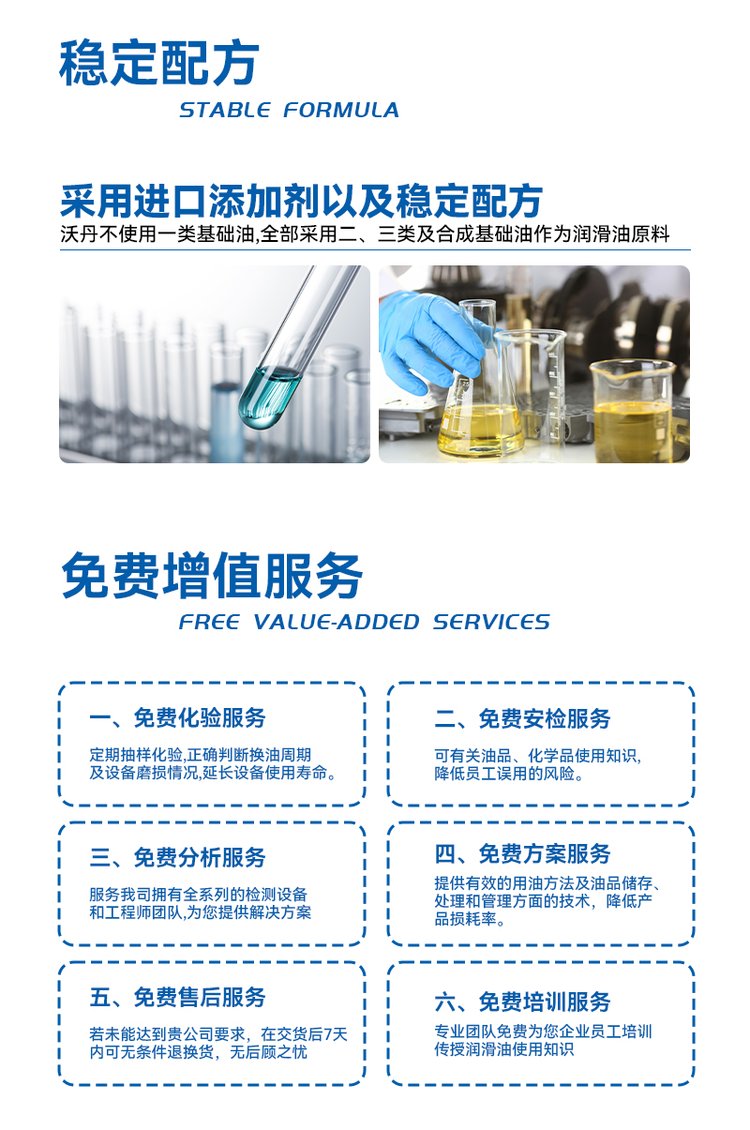 稳定配方
STABLE FORMULA

采用进口添加剂以及稳定配方
沃丹不使用一类基础油,全部采用二、三类及合成基础油作为润滑油原料

免费增值服务
FREE VALUE-ADDED SERVICES

一、免费化验服务
定期抽样化验,正确判断换油周期及设备磨损情况,延长设备使用寿命。

二、免费安检服务
可有关油品、化学品使用知识,降低员工误用的风险。

三、免费分析服务
服务我司拥有全系列的检测设备和工程师团队,为您提供解决方案

四、免费方案服务
提供有效的用油方法及油品储存、处理和管理方面的技术,降低产品损耗率。

五、免费售后服务
若未能达到贵公司要求,在交货后7天内可无条件退换货,无后顾之忧

六、免费培训服务
专业团队免费为您企业员工培训传授润滑油使用知识